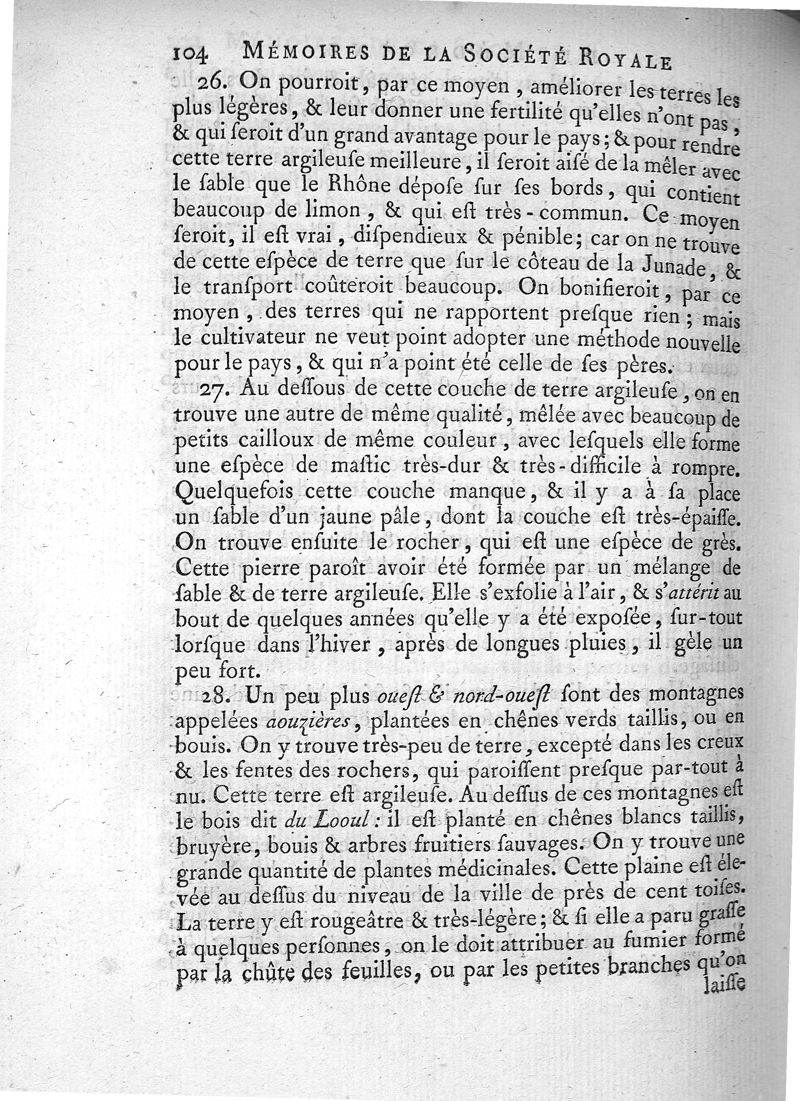 104 MÉMOIRES DE LA SOCIÉTÉ ROYALE

26. On pourroit, par ce moyen, améliorer les terres les plus légères, & leur donner une fertilité qu'elles n'ont pas, & qui seroit d'un grand avantage pour le pays; & pour rendre cette terre argileuse meilleure, il seroit aisé de la mêler avec le sable que le Rhône dépose sur ses bords, qui contient beaucoup de limon, & qui est très-commun. Ce moyen seroit, il est vrai, dispendieux & pénible; car on ne trouve de cette espèce de terre que sur le côteau de la Junade, & le transport coûteroit beaucoup. On bonifieroit, par ce moyen, des terres qui ne rapportent presque rien; mais le cultivateur ne veut point adopter une méthode nouvelle pour le pays, & qui n'a point été celle de ses pères.

27. Au dessous de cette couche de terre argileuse, on en trouve une autre de même qualité, mêlée avec beaucoup de petits cailloux de même couleur, avec lesquels elle forme une espèce de mastic très-dur & très-difficile à rompre. Quelquefois cette couche manque, & il y a à sa place un sable d'un jaune pâle, dont la couche est très-épaisse. On trouve ensuite le rocher, qui est une espèce de grès. Cette pierre paroît avoir été formée par un mélange de sable & de terre argileuse. Elle s'exfolie à l'air, & s'attérit au bout de quelques années qu'elle y a été exposée, sur-tout lorsque dans l'hiver, après de longues pluies, il gèle un peu fort.

28. Un peu plus ouest & nord-ouest sont des montagnes appelées aouzières, plantées en chênes verds taillis, ou en bouis. On y trouve très-peu de terre, excepté dans les creux & les fentes des rochers, qui paroissent presque par-tout à nu. Cette terre est argileuse. Au dessus de ces montagnes est le bois dit du Looul: il est planté en chênes blancs taillis, bruyère, bouis & arbres fruitiers sauvages. On y trouve une grande quantité de plantes médicinales. Cette plaine est élevée au dessus du niveau de la ville de près de cent toises. La terre y est rougeâtre & très-légère; & si elle a paru grasse à quelques personnes, on le doit attribuer au fumier formé par la chûte des feuilles, ou par les petites branches qu'on laisse